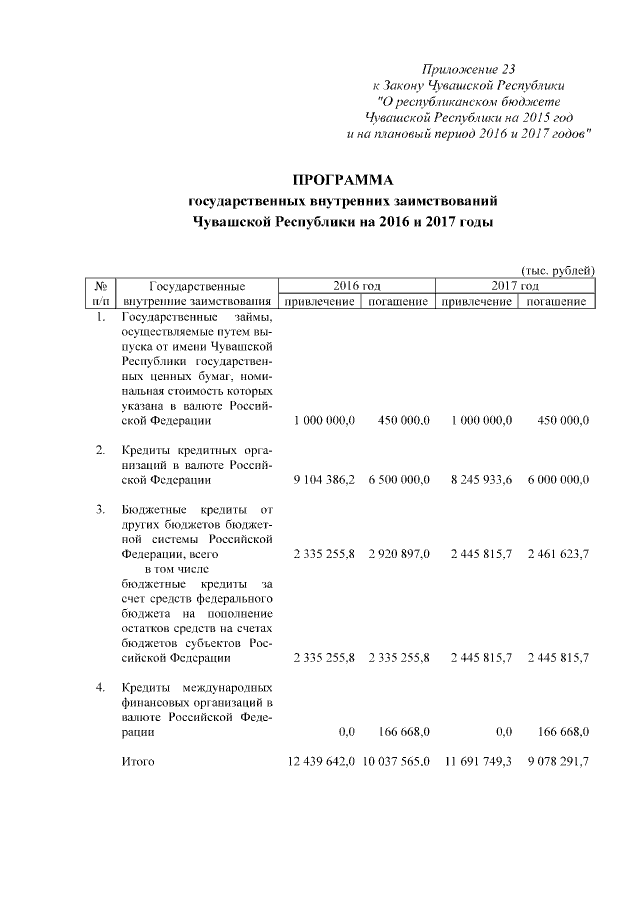 Приложение 23
к Закону Чувашской Республики
"О республиканском бюджете
Чувашской Республики на 2015 год
и на плановый период 2016 и 2017 годов"

ПРОГРАММА
государственных внутренних заимствований
Чувашской Республики на 2016 и 2017 годы

(тыс. рублей)

| № п/п | Государственные внутренние заимствования | 2016 год привлечение | 2016 год погашение | 2017 год привлечение | 2017 год погашение |
|---|---|---|---|---|---|
| 1. | Государственные займы, осуществляемые путем выпуска от имени Чувашской Республики государственных ценных бумаг, номинальная стоимость которых указана в валюте Российской Федерации | 1 000 000,0 | 450 000,0 | 1 000 000,0 | 450 000,0 |
| 2. | Кредиты кредитных организаций в валюте Российской Федерации | 9 104 386,2 | 6 500 000,0 | 8 245 933,6 | 6 000 000,0 |
| 3. | Бюджетные кредиты от других бюджетов бюджетной системы Российской Федерации, всего | 2 335 255,8 | 2 920 897,0 | 2 445 815,7 | 2 461 623,7 |
| | в том числе бюджетные кредиты за счет средств федерального бюджета на пополнение остатков средств на счетах бюджетов субъектов Российской Федерации | 2 335 255,8 | 2 335 255,8 | 2 445 815,7 | 2 445 815,7 |
| 4. | Кредиты международных финансовых организаций в валюте Российской Федерации | 0,0 | 166 668,0 | 0,0 | 166 668,0 |
| | Итого | 12 439 642,0 | 10 037 565,0 | 11 691 749,3 | 9 078 291,7 |